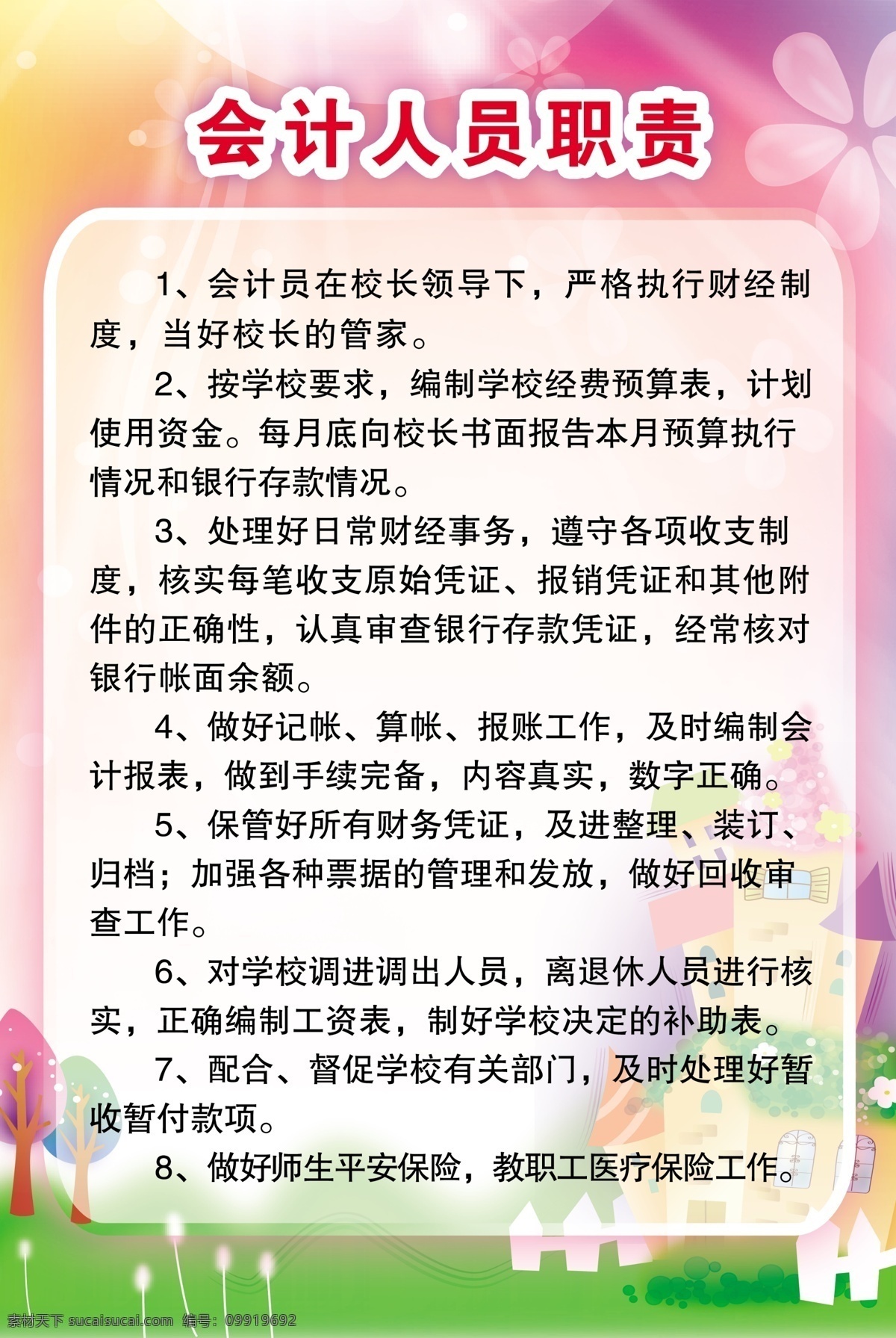 会计人员职责

1、会计员在校长领导下，严格执行财经制度，当好校长的管家。

2、按学校要求，编制学校经费预算表，计划使用资金。每月底向校长书面报告本月预算执行情况和银行存款情况。

3、处理好日常财经事务，遵守各项收支制度，核实每笔收支原始凭证、报销凭证和其他附件的正确性，认真审查银行存款凭证，经常核对银行帐面余额。

4、做好记帐、算帐、报账工作，及时编制会计报表，做到手续完备，内容真实，数字正确。

5、保管好所有财务凭证，及进整理、装订、归档；加强各种票据的管理和发放，做好回收审查工作。

6、对学校调进调出人员，离退休人员进行核实，正确编制工资表，制好学校决定的补助表。

7、配合、督促学校有关部门，及时处理好暂收暂付款项。

8、做好师生平安保险，教职工医疗保险工作。

素材天下 sucaisucai.com 编号：09919692